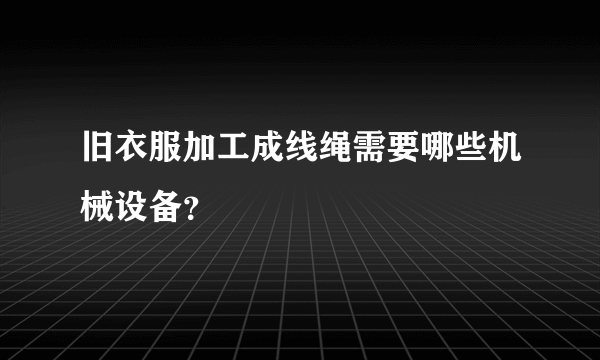 旧衣服加工成线绳需要哪些机械设备?